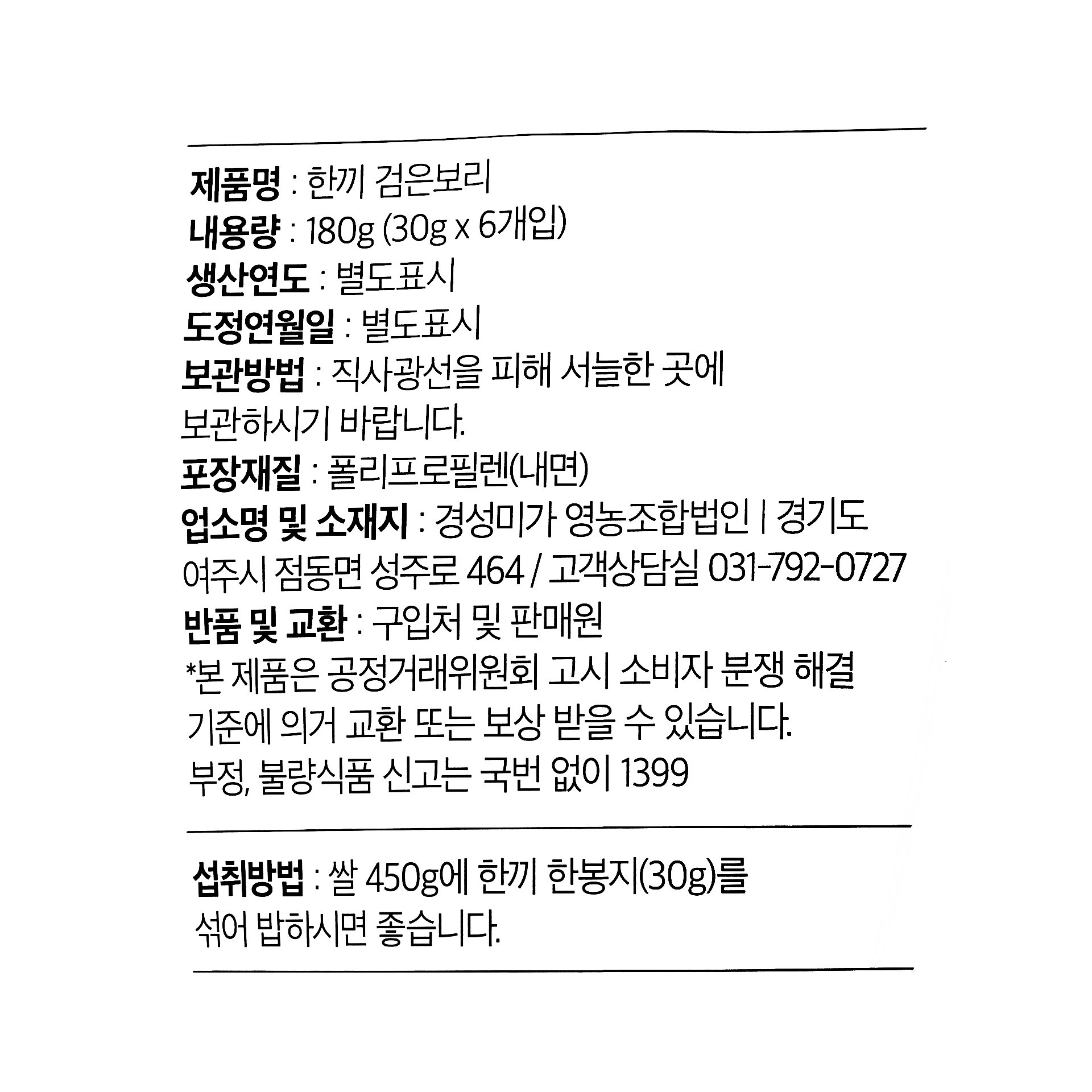 제품명 : 한끼 검은보리
내용량 : 180g (30g x 6개입)
생산연도 : 별도표시
도정연월일 : 별도표시
보관방법 : 직사광선을 피해 서늘한 곳에 보관하시기 바랍니다.
포장재질 : 폴리프로필렌(내면)
업소명 및 소재지 : 경성미가 영농조합법인 | 경기도 여주시 점동면 성주로 464 / 고객상담실 031-792-0727
반품 및 교환 : 구입처 및 판매원
*본 제품은 공정거래위원회 고시 소비자 분쟁 해결 기준에 의거 교환 또는 보상 받을 수 있습니다.
부정, 불량식품 신고는 국번 없이 1399

섭취방법 : 쌀 450g에 한끼 한봉지(30g)를 섞어 밥하시면 좋습니다.